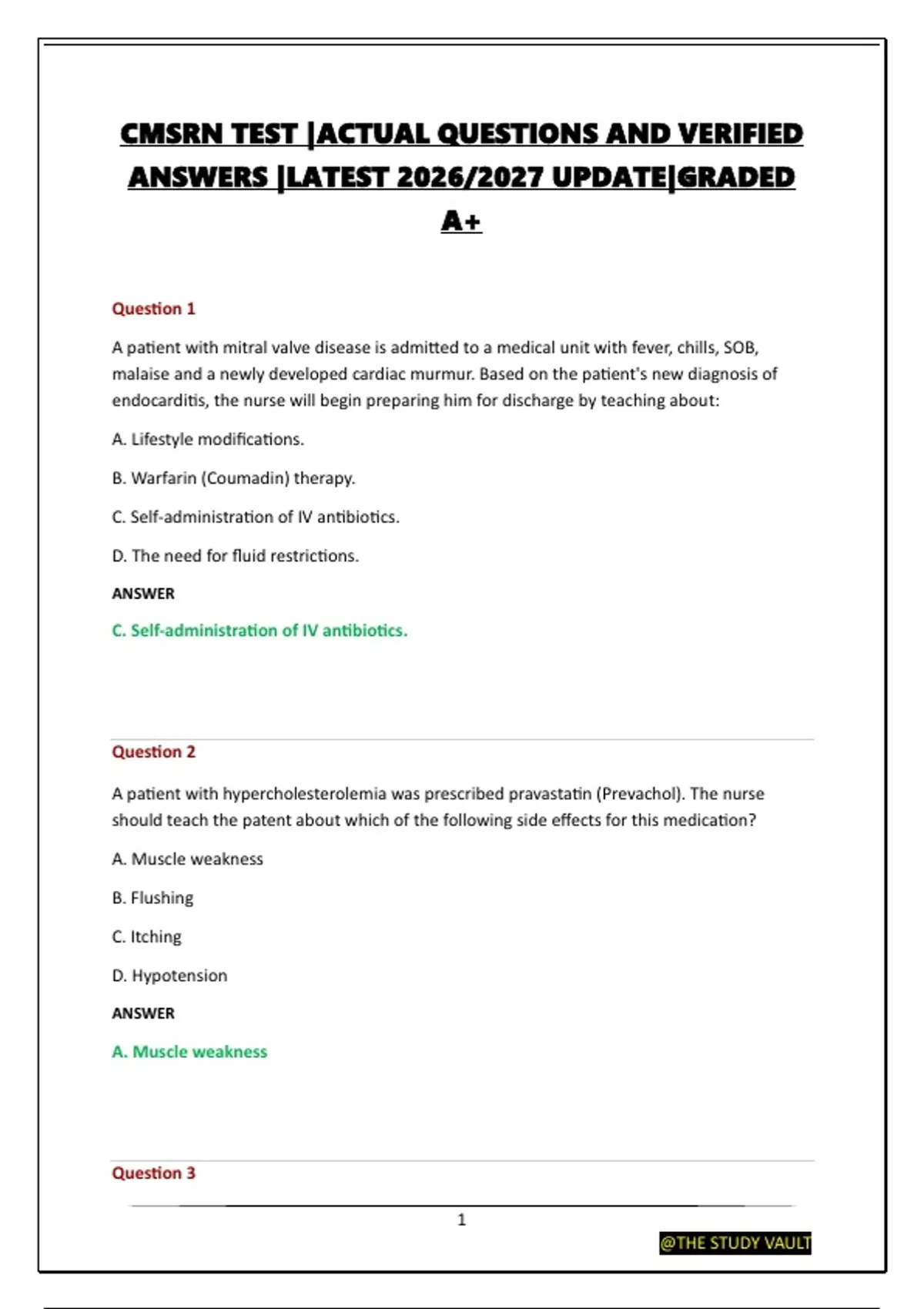 CMSRN TEST |ACTUAL QUESTIONS AND VERIFIED ANSWERS |LATEST 2026/2027 UPDATE|GRADED A+

Question 1

A patient with mitral valve disease is admitted to a medical unit with fever, chills, SOB, malaise and a newly developed cardiac murmur. Based on the patient's new diagnosis of endocarditis, the nurse will begin preparing him for discharge by teaching about:

A. Lifestyle modifications.

B. Warfarin (Coumadin) therapy.

C. Self-administration of IV antibiotics.

D. The need for fluid restrictions.

ANSWER

C. Self-administration of IV antibiotics.

Question 2

A patient with hypercholesterolemia was prescribed pravastatin (Prevachol). The nurse should teach the patent about which of the following side effects for this medication?

A. Muscle weakness

B. Flushing

C. Itching

D. Hypotension

ANSWER

A. Muscle weakness

Question 3

1

@THE STUDY VAULT